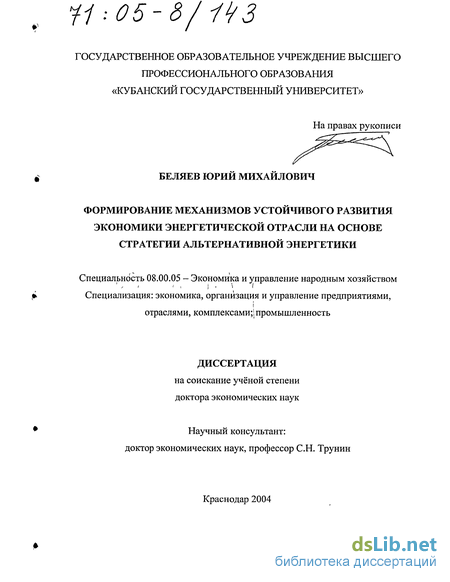 71:05-8/143

ГОСУДАРСТВЕННОЕ ОБРАЗОВАТЕЛЬНОЕ УЧРЕЖДЕНИЕ ВЫСШЕГО ПРОФЕССИОНАЛЬНОГО ОБРАЗОВАНИЯ «КУБАНСКИЙ ГОСУДАРСТВЕННЫЙ УНИВЕРСИТЕТ»

На правах рукописи

БЕЛЯЕВ ЮРИЙ МИХАЙЛОВИЧ

ФОРМИРОВАНИЕ МЕХАНИЗМОВ УСТОЙЧИВОГО РАЗВИТИЯ ЭКОНОМИКИ ЭНЕРГЕТИЧЕСКОЙ ОТРАСЛИ НА ОСНОВЕ СТРАТЕГИИ АЛЬТЕРНАТИВНОЙ ЭНЕРГЕТИКИ

Специальность 08.00.05 – Экономика и управление народным хозяйством
Специализация: экономика, организация и управление предприятиями, отраслями, комплексами; промышленность

ДИССЕРТАЦИЯ
на соискание учёной степени
доктора экономических наук

Научный консультант:
доктор экономических наук, профессор С.Н. Трунин

Краснодар 2004

dsLib.net
библиотека диссертаций